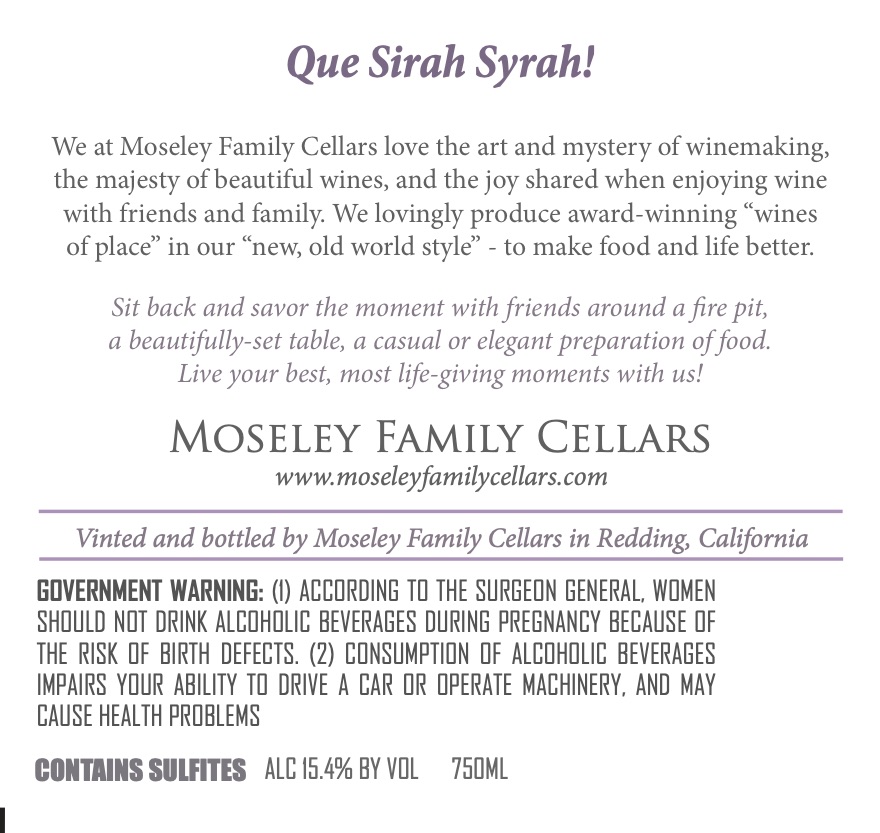 Que Sirah Syrah!

We at Moseley Family Cellars love the art and mystery of winemaking, the majesty of beautiful wines, and the joy shared when enjoying wine with friends and family. We lovingly produce award-winning “wines of place” in our “new, old world style” - to make food and life better.

Sit back and savor the moment with friends around a fire pit, a beautifully-set table, a casual or elegant preparation of food. Live your best, most life-giving moments with us!

MOSELEY FAMILY CELLARS
www.moseleyfamilycellars.com

Vinted and bottled by Moseley Family Cellars in Redding, California

GOVERNMENT WARNING: (1) ACCORDING TO THE SURGEON GENERAL, WOMEN SHOULD NOT DRINK ALCOHOLIC BEVERAGES DURING PREGNANCY BECAUSE OF THE RISK OF BIRTH DEFECTS. (2) CONSUMPTION OF ALCOHOLIC BEVERAGES IMPAIRS YOUR ABILITY TO DRIVE A CAR OR OPERATE MACHINERY, AND MAY CAUSE HEALTH PROBLEMS

CONTAINS SULFITES ALC 15.4% BY VOL 750ML